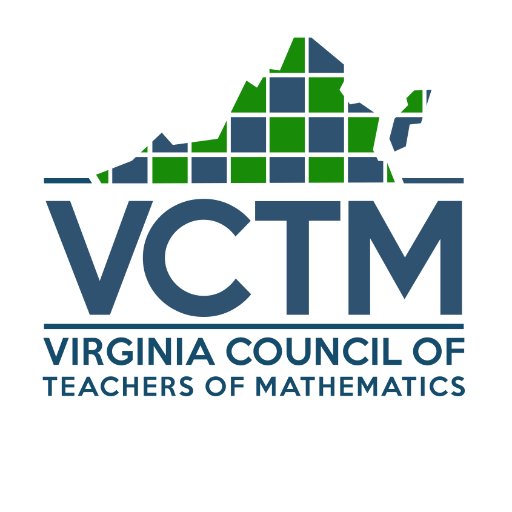 VCTM
VIRGINIA COUNCIL OF TEACHERS OF MATHEMATICS